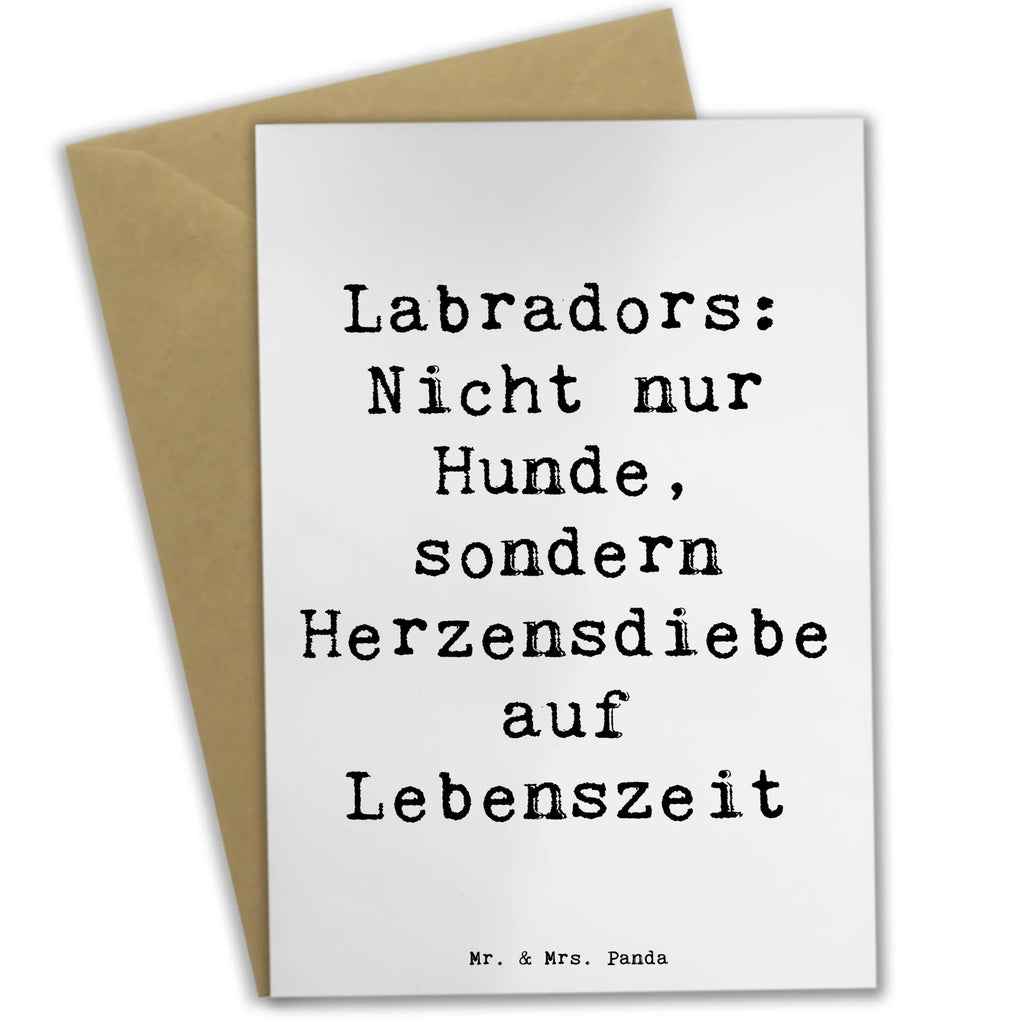 Labradors: Nicht nur Hunde, sondern Herzensdiebe auf Lebenszeit

Mr. & Mrs. Panda